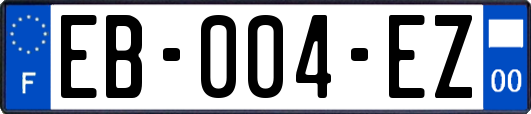 F

EB-004-EZ

00